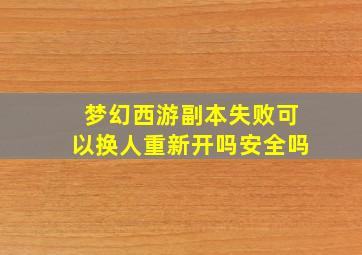 梦幻西游副本失败可以换人重新开吗安全吗